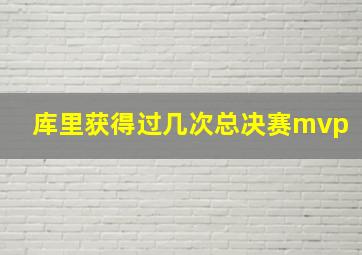 库里获得过几次总决赛mvp